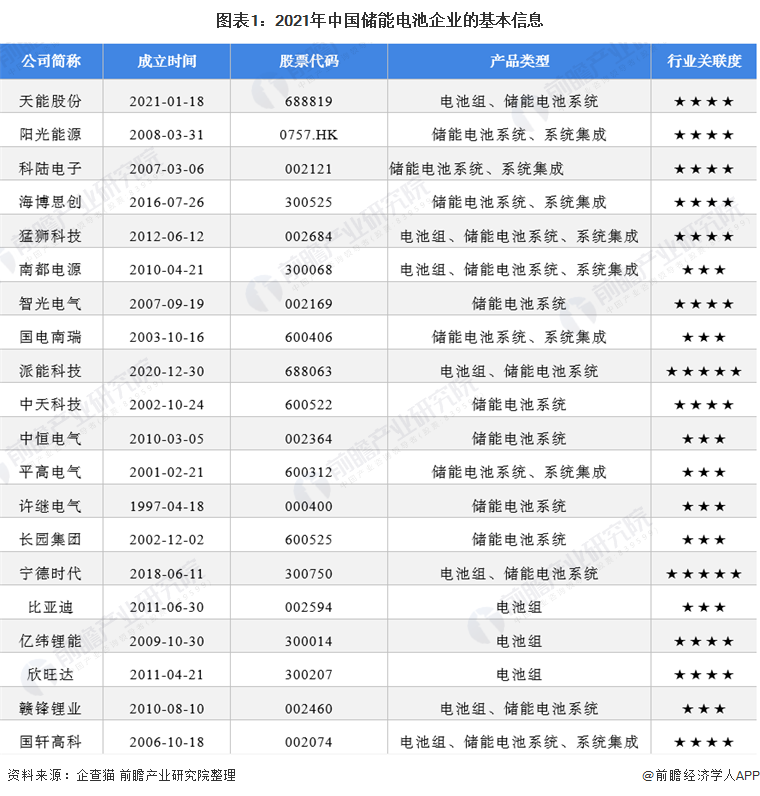 图表1：2021年中国储能电池企业的基本信息

| 公司简称 | 成立时间 | 股票代码 | 产品类型 | 行业关联度 |
|---|---|---|---|---|
| 天能股份 | 2021-01-18 | 688819 | 电池组、储能电池系统 | ★★★★ |
| 阳光能源 | 2008-03-31 | 0757.HK | 储能电池系统、系统集成 | ★★★★ |
| 科陆电子 | 2007-03-06 | 002121 | 储能电池系统、系统集成 | ★★★★ |
| 海博思创 | 2016-07-26 | 300525 | 储能电池系统、系统集成 | ★★★★ |
| 猛狮科技 | 2012-06-12 | 002684 | 电池组、储能电池系统、系统集成 | ★★★★ |
| 南都电源 | 2010-04-21 | 300068 | 电池组、储能电池系统、系统集成 | ★★★ |
| 智光电气 | 2007-09-19 | 002169 | 储能电池系统 | ★★★★ |
| 国电南瑞 | 2003-10-16 | 600406 | 储能电池系统、系统集成 | ★★★ |
| 派能科技 | 2020-12-30 | 688063 | 电池组、储能电池系统 | ★★★★★ |
| 中天科技 | 2002-10-24 | 600522 | 储能电池系统 | ★★★★ |
| 中恒电气 | 2010-03-05 | 002364 | 储能电池系统 | ★★★ |
| 平高电气 | 2001-02-21 | 600312 | 储能电池系统、系统集成 | ★★★ |
| 许继电气 | 1997-04-18 | 000400 | 储能电池系统 | ★★★ |
| 长园集团 | 2002-12-02 | 600525 | 储能电池系统 | ★★★ |
| 宁德时代 | 2018-06-11 | 300750 | 电池组、储能电池系统 | ★★★★★ |
| 比亚迪 | 2011-06-30 | 002594 | 电池组 | ★★★ |
| 亿纬锂能 | 2009-10-30 | 300014 | 电池组 | ★★★★ |
| 欣旺达 | 2011-04-21 | 300207 | 电池组 | ★★★★ |
| 赣锋锂业 | 2010-08-10 | 002460 | 电池组、储能电池系统 | ★★★ |
| 国轩高科 | 2006-10-18 | 002074 | 电池组、储能电池系统、系统集成 | ★★★★ |

资料来源：企查猫 前瞻产业研究院整理

@前瞻经济学人APP